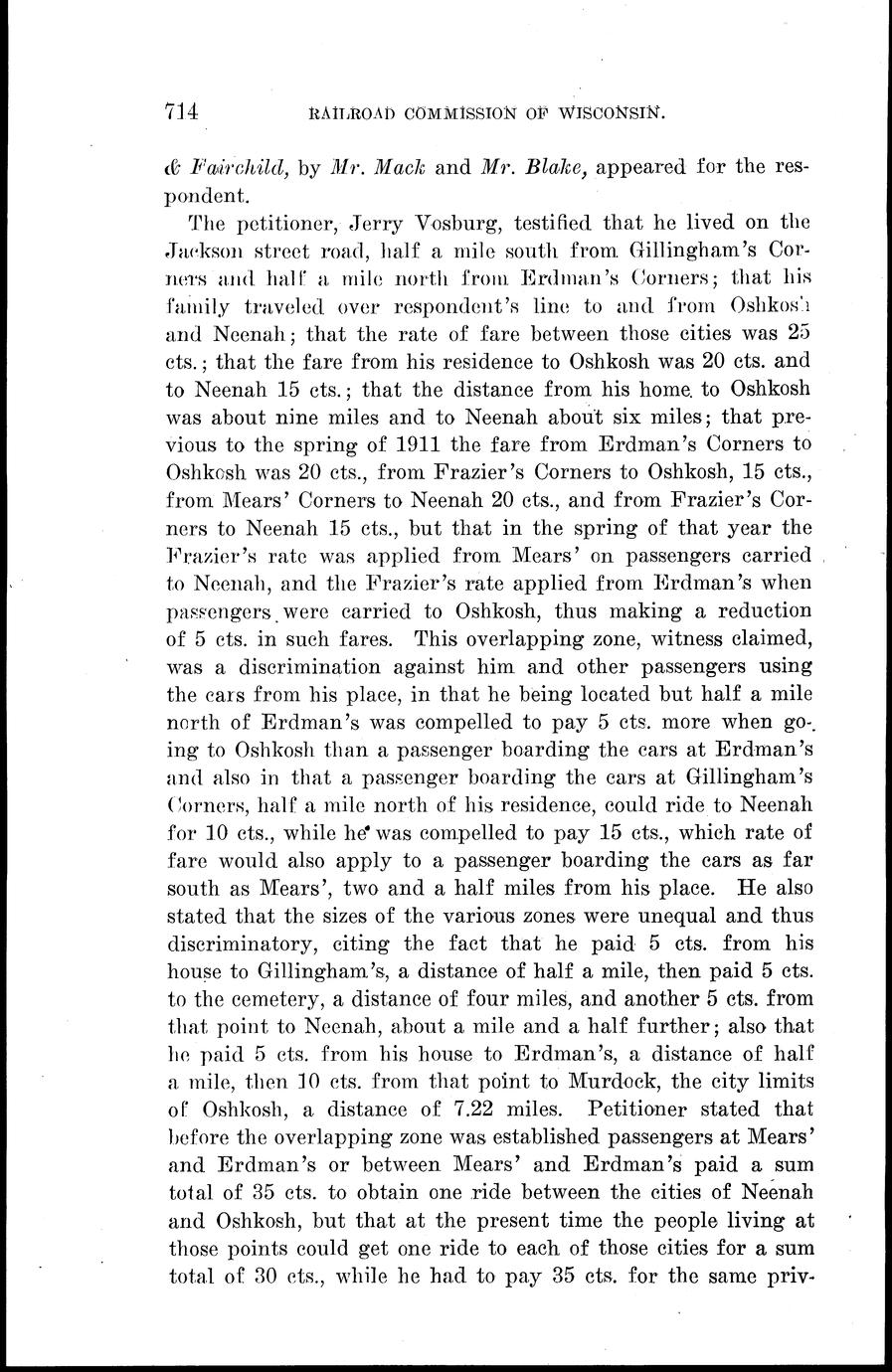 714 RAILROAD COMMISSION OF WISCONSIN.

& Fairchild, by Mr. Mack and Mr. Blake, appeared for the respondent.

The petitioner, Jerry Vosburg, testified that he lived on the Jackson street road, half a mile south from Gillingham's Corners and half a mile north from Erdman's Corners; that his family traveled over respondent's line to and from Oshkosh and Neenah; that the rate of fare between those cities was 25 cts.; that the fare from his residence to Oshkosh was 20 cts. and to Neenah 15 cts.; that the distance from his home to Oshkosh was about nine miles and to Neenah about six miles; that previous to the spring of 1911 the fare from Erdman's Corners to Oshkosh was 20 cts., from Frazier's Corners to Oshkosh, 15 cts., from Mears' Corners to Neenah 20 cts., and from Frazier's Corners to Neenah 15 cts., but that in the spring of that year the Frazier's rate was applied from Mears' on passengers carried to Neenah, and the Frazier's rate applied from Erdman's when passengers were carried to Oshkosh, thus making a reduction of 5 cts. in such fares. This overlapping zone, witness claimed, was a discrimination against him and other passengers using the cars from his place, in that he being located but half a mile north of Erdman's was compelled to pay 5 cts. more when going to Oshkosh than a passenger boarding the cars at Erdman's and also in that a passenger boarding the cars at Gillingham's Corners, half a mile north of his residence, could ride to Neenah for 10 cts., while he was compelled to pay 15 cts., which rate of fare would also apply to a passenger boarding the cars as far south as Mears', two and a half miles from his place. He also stated that the sizes of the various zones were unequal and thus discriminatory, citing the fact that he paid 5 cts. from his house to Gillingham's, a distance of half a mile, then paid 5 cts. to the cemetery, a distance of four miles, and another 5 cts. from that point to Neenah, about a mile and a half further; also that he paid 5 cts. from his house to Erdman's, a distance of half a mile, then 10 cts. from that point to Murdock, the city limits of Oshkosh, a distance of 7.22 miles. Petitioner stated that before the overlapping zone was established passengers at Mears' and Erdman's or between Mears' and Erdman's paid a sum total of 35 cts. to obtain one ride between the cities of Neenah and Oshkosh, but that at the present time the people living at those points could get one ride to each of those cities for a sum total of 30 cts., while he had to pay 35 cts. for the same priv-